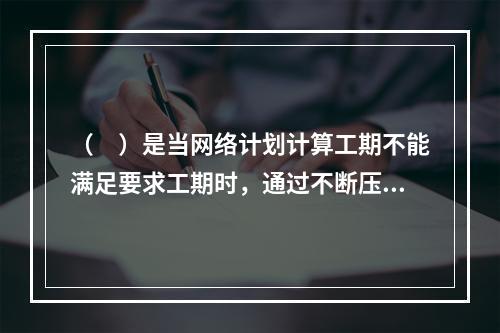 （ ）是当网络计划计算工期不能满足要求工期时，通过不断压...